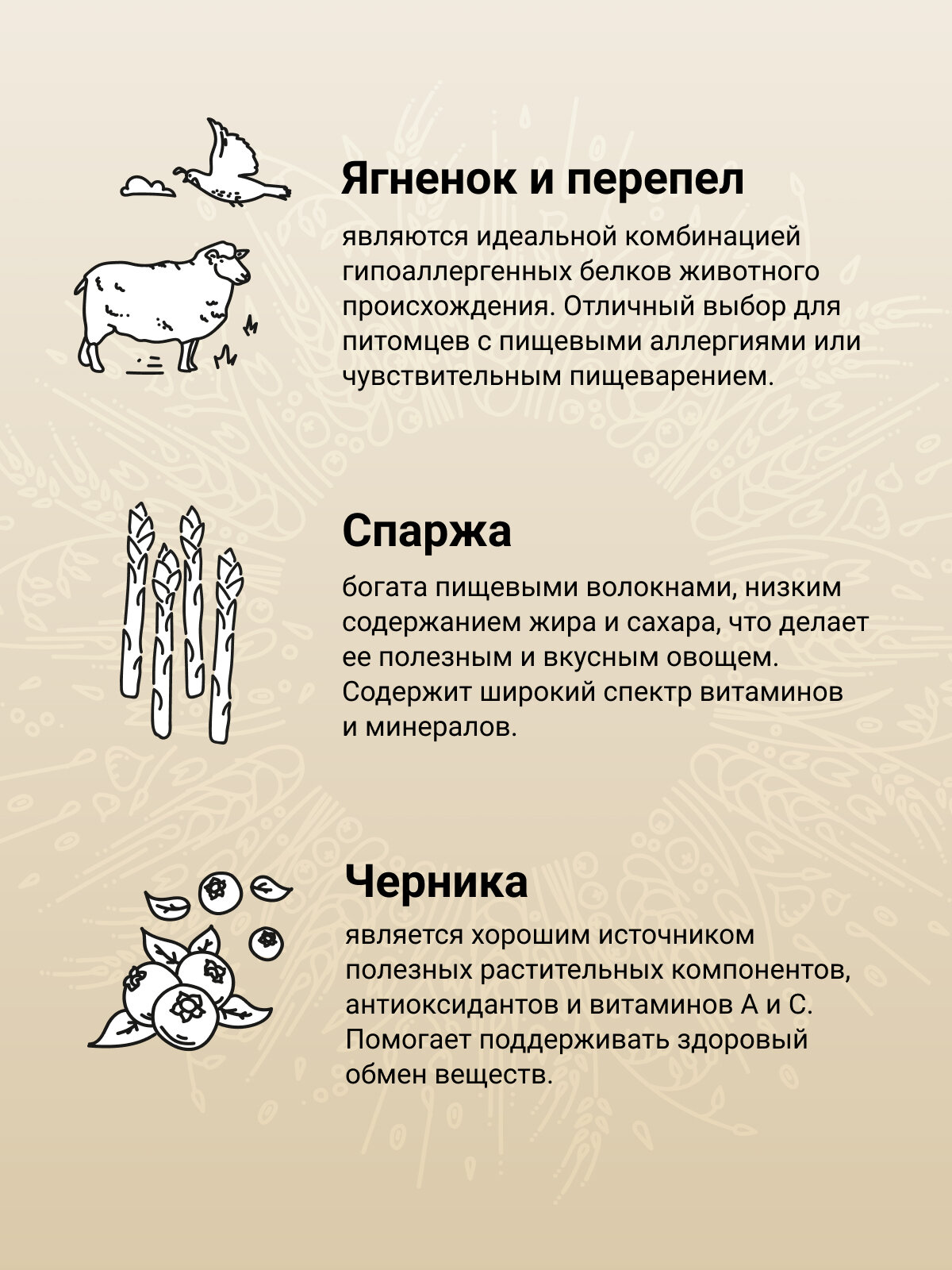 Ягненок и перепел

являются идеальной комбинацией гипоаллергенных белков животного происхождения. Отличный выбор для питомцев с пищевыми аллергиями или чувствительным пищеварением.

Спаржа

богата пищевыми волокнами, низким содержанием жира и сахара, что делает ее полезным и вкусным овощем. Содержит широкий спектр витаминов и минералов.

Черника

является хорошим источником полезных растительных компонентов, антиоксидантов и витаминов А и С. Помогает поддерживать здоровый обмен веществ.